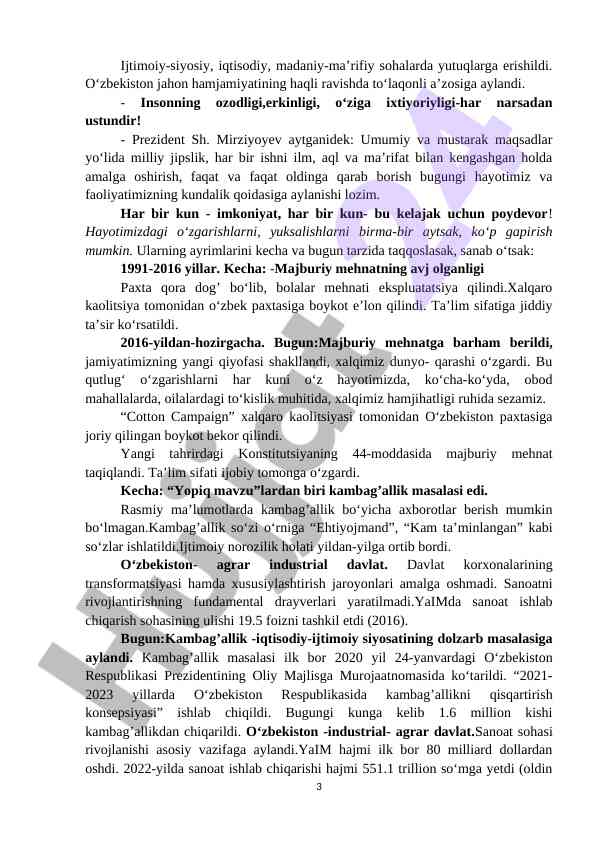 Ijtimoiy-siyosiy, iqtisodiy, madaniy-ma’rifiy sohalarda yutuqlarga erishildi. O‘zbekiston jahon hamjamiyatining haqli ravishda to‘laqonli a’zosiga aylandi.

- Insonning ozodligi,erkinligi, o‘ziga ixtiyoriyligi-har narsadan ustundir!

- Prezident Sh. Mirziyoyev aytganidek: Umumiy va mustarak maqsadlar yo‘lida milliy jipslik, har bir ishni ilm, aql va ma’rifat bilan kengashgan holda amalga oshirish, faqat va faqat oldinga qarab borish bugungi hayotimiz va faoliyatimizning kundalik qoidasiga aylanishi lozim.

Har bir kun - imkoniyat, har bir kun- bu kelajak uchun poydevor! Hayotimizdagi o‘zgarishlarni, yuksalishlarni birma-bir aytsak, ko‘p gapirish mumkin. Ularning ayrimlarini kecha va bugun tarzida taqqoslasak, sanab o‘tsak:

1991-2016 yillar. Kecha: -Majburiy mehnatning avj olganligi

Paxta qora dog‘ bo‘lib, bolalar mehnati ekspluatatsiya qilindi.Xalqaro kaolitsiya tomonidan o‘zbek paxtasiga boykot e’lon qilindi. Ta’lim sifatiga jiddiy ta’sir ko‘rsatildi.

2016-yildan-hozirgacha. Bugun:Majburiy mehnatga barham berildi, jamiyatimizning yangi qiyofasi shakllandi, xalqimiz dunyo- qarashi o‘zgardi. Bu qutlug‘ o‘zgarishlarni har kuni o‘z hayotimizda, ko‘cha-ko‘yda, obod mahallalarda, oilalardagi to‘kislik muhitida, xalqimiz hamjihatligi ruhida sezamiz.

“Cotton Campaign” xalqaro kaolitsiyasi tomonidan O‘zbekiston paxtasiga joriy qilingan boykot bekor qilindi.

Yangi tahrirdagi Konstitutsiyaning 44-moddasida majburiy mehnat taqiqlandi. Ta’lim sifati ijobiy tomonga o‘zgardi.

Kecha: “Yopiq mavzu”lardan biri kambag’allik masalasi edi.

Rasmiy ma’lumotlarda kambag’allik bo‘yicha axborotlar berish mumkin bo‘lmagan.Kambag’allik so‘zi o‘rniga “Ehtiyojmand”, “Kam ta’minlangan” kabi so‘zlar ishlatildi.Ijtimoiy norozilik holati yildan-yilga ortib bordi.

O‘zbekiston- agrar industrial davlat. Davlat korxonalarining transformatsiyasi hamda xususiylashtirish jaroyonlari amalga oshmadi. Sanoatni rivojlantirishning fundamental drayverlari yaratilmadi.YaIMda sanoat ishlab chiqarish sohasining ulishi 19.5 foizni tashkil etdi (2016).

Bugun:Kambag’allik -iqtisodiy-ijtimoiy siyosatining dolzarb masalasiga aylandi. Kambag’allik masalasi ilk bor 2020 yil 24-yanvardagi O‘zbekiston Respublikasi Prezidentining Oliy Majlisga Murojaatnomasida ko‘tarildi. “2021-2023 yillarda O‘zbekiston Respublikasida kambag’allikni qisqartirish konsepsiyasi” ishlab chiqildi. Bugungi kunga kelib 1.6 million kishi kambag’allikdan chiqarildi. O‘zbekiston -industrial- agrar davlat.Sanoat sohasi rivojlanishi asosiy vazifaga aylandi.YaIM hajmi ilk bor 80 milliard dollardan oshdi. 2022-yilda sanoat ishlab chiqarishi hajmi 551.1 trillion so‘mga yetdi (oldin

3